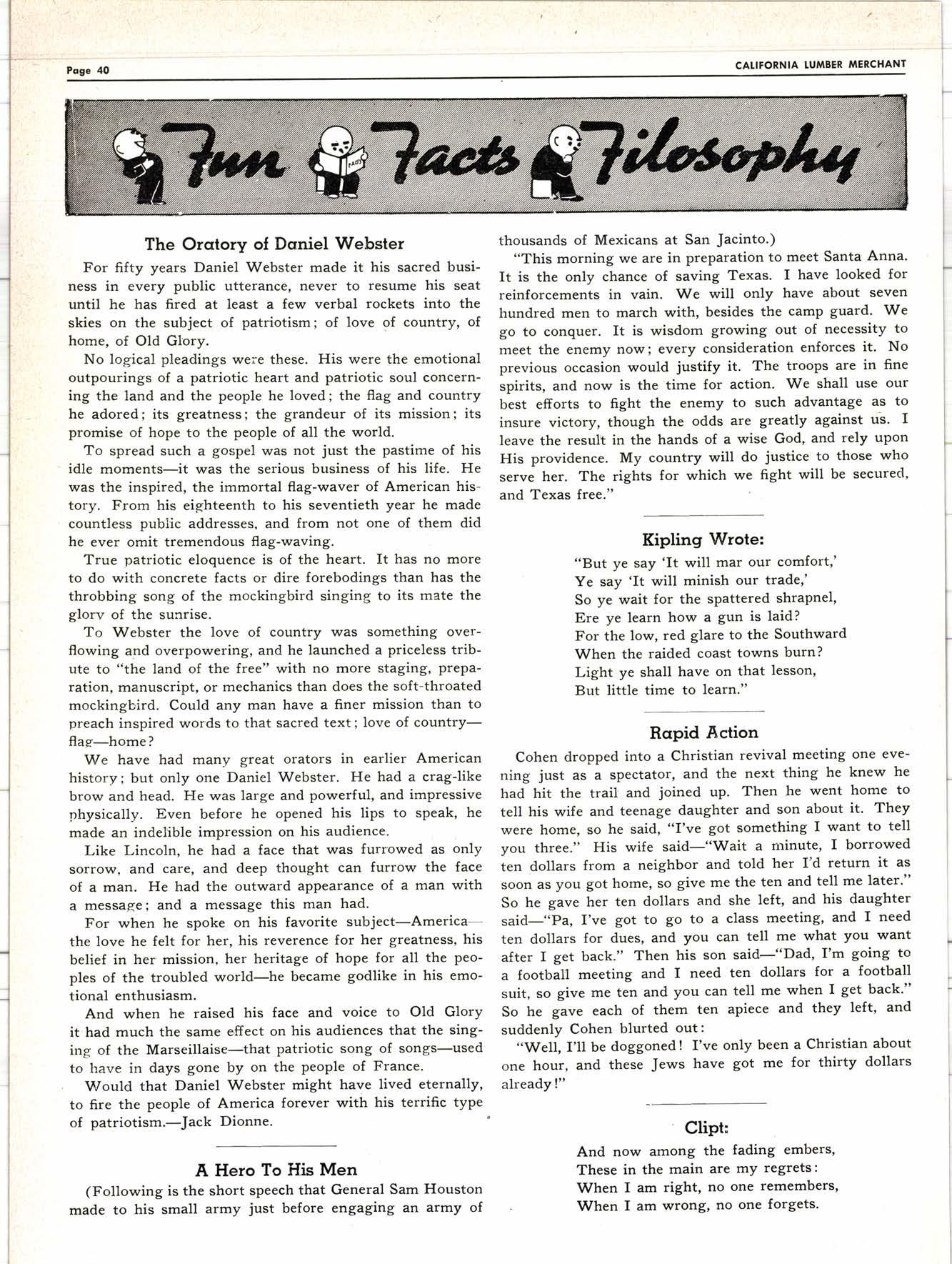 Page 40

CALIFORNIA LUMBER MERCHANT

Fun Facts Filosophy

FACTS

The Oratory of Daniel Webster

For fifty years Daniel Webster made it his sacred business in every public utterance, never to resume his seat until he has fired at least a few verbal rockets into the skies on the subject of patriotism; of love of country, of home, of Old Glory.

No logical pleadings were these. His were the emotional outpourings of a patriotic heart and patriotic soul concerning the land and the people he loved; the flag and country he adored; its greatness; the grandeur of its mission; its promise of hope to the people of all the world.

To spread such a gospel was not just the pastime of his idle moments—it was the serious business of his life. He was the inspired, the immortal flag-waver of American history. From his eighteenth to his seventieth year he made countless public addresses, and from not one of them did he ever omit tremendous flag-waving.

True patriotic eloquence is of the heart. It has no more to do with concrete facts or dire forebodings than has the throbbing song of the mockingbird singing to its mate the glory of the sunrise.

To Webster the love of country was something overflowing and overpowering, and he launched a priceless tribute to "the land of the free" with no more staging, preparation, manuscript, or mechanics than does the soft-throated mockingbird. Could any man have a finer mission than to preach inspired words to that sacred text; love of country—flag—home?

We have had many great orators in earlier American history; but only one Daniel Webster. He had a crag-like brow and head. He was large and powerful, and impressive physically. Even before he opened his lips to speak, he made an indelible impression on his audience.

Like Lincoln, he had a face that was furrowed as only sorrow, and care, and deep thought can furrow the face of a man. He had the outward appearance of a man with a message; and a message this man had.

For when he spoke on his favorite subject—America—the love he felt for her, his reverence for her greatness, his belief in her mission, her heritage of hope for all the peoples of the troubled world—he became godlike in his emotional enthusiasm.

And when he raised his face and voice to Old Glory it had much the same effect on his audiences that the singing of the Marseillaise—that patriotic song of songs—used to have in days gone by on the people of France.

Would that Daniel Webster might have lived eternally, to fire the people of America forever with his terrific type of patriotism.—Jack Dionne.

A Hero To His Men

(Following is the short speech that General Sam Houston made to his small army just before engaging an army of thousands of Mexicans at San Jacinto.)

"This morning we are in preparation to meet Santa Anna. It is the only chance of saving Texas. I have looked for reinforcements in vain. We will only have about seven hundred men to march with, besides the camp guard. We go to conquer. It is wisdom growing out of necessity to meet the enemy now; every consideration enforces it. No previous occasion would justify it. The troops are in fine spirits, and now is the time for action. We shall use our best efforts to fight the enemy to such advantage as to insure victory, though the odds are greatly against us. I leave the result in the hands of a wise God, and rely upon His providence. My country will do justice to those who serve her. The rights for which we fight will be secured, and Texas free."

Kipling Wrote:

"But ye say 'It will mar our comfort,'
Ye say 'It will minish our trade,'
So ye wait for the spattered shrapnel,
Ere ye learn how a gun is laid?
For the low, red glare to the Southward
When the raided coast towns burn?
Light ye shall have on that lesson,
But little time to learn."

Rapid Action

Cohen dropped into a Christian revival meeting one evening just as a spectator, and the next thing he knew he had hit the trail and joined up. Then he went home to tell his wife and teenage daughter and son about it. They were home, so he said, "I've got something I want to tell you three." His wife said—"Wait a minute, I borrowed ten dollars from a neighbor and told her I'd return it as soon as you got home, so give me the ten and tell me later." So he gave her ten dollars and she left, and his daughter said—"Pa, I've got to go to a class meeting, and I need ten dollars for dues, and you can tell me what you want after I get back." Then his son said—"Dad, I'm going to a football meeting and I need ten dollars for a football suit, so give me ten and you can tell me when I get back." So he gave each of them ten apiece and they left, and suddenly Cohen blurted out:

"Well, I'll be doggoned! I've only been a Christian about one hour, and these Jews have got me for thirty dollars already!"

Clipt:

And now among the fading embers,
These in the main are my regrets:
When I am right, no one remembers,
When I am wrong, no one forgets.